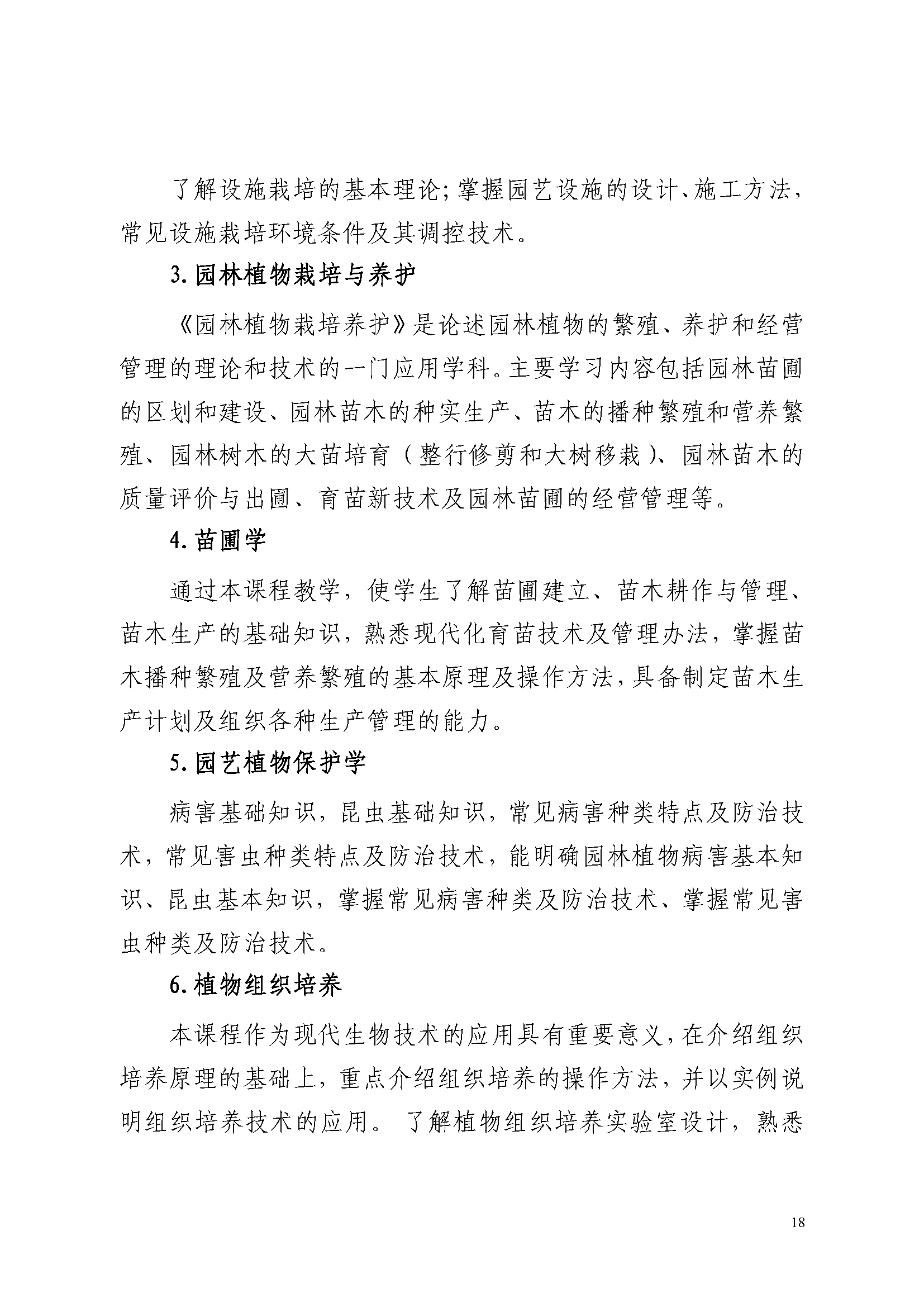 了解设施栽培的基本理论;掌握园艺设施的设计、施工方法，常见设施栽培环境条件及其调控技术。

3. 园林植物栽培与养护

《园林植物栽培养护》是论述园林植物的繁殖、养护和经营管理的理论和技术的一门应用学科。主要学习内容包括园林苗圃的区划和建设、园林苗木的种实生产、苗木的播种繁殖和营养繁殖、园林树木的大苗培育（整行修剪和大树移栽）、园林苗木的质量评价与出圃、育苗新技术及园林苗圃的经营管理等。

4. 苗圃学

通过本课程教学，使学生了解苗圃建立、苗木耕作与管理、苗木生产的基础知识，熟悉现代化育苗技术及管理办法，掌握苗木播种繁殖及营养繁殖的基本原理及操作方法，具备制定苗木生产计划及组织各种生产管理的能力。

5. 园艺植物保护学

病害基础知识，昆虫基础知识，常见病害种类特点及防治技术，常见害虫种类特点及防治技术，能明确园林植物病害基本知识、昆虫基本知识，掌握常见病害种类及防治技术、掌握常见害虫种类及防治技术。

6. 植物组织培养

本课程作为现代生物技术的应用具有重要意义，在介绍组织培养原理的基础上，重点介绍组织培养的操作方法，并以实例说明组织培养技术的应用。 了解植物组织培养实验室设计，熟悉

18